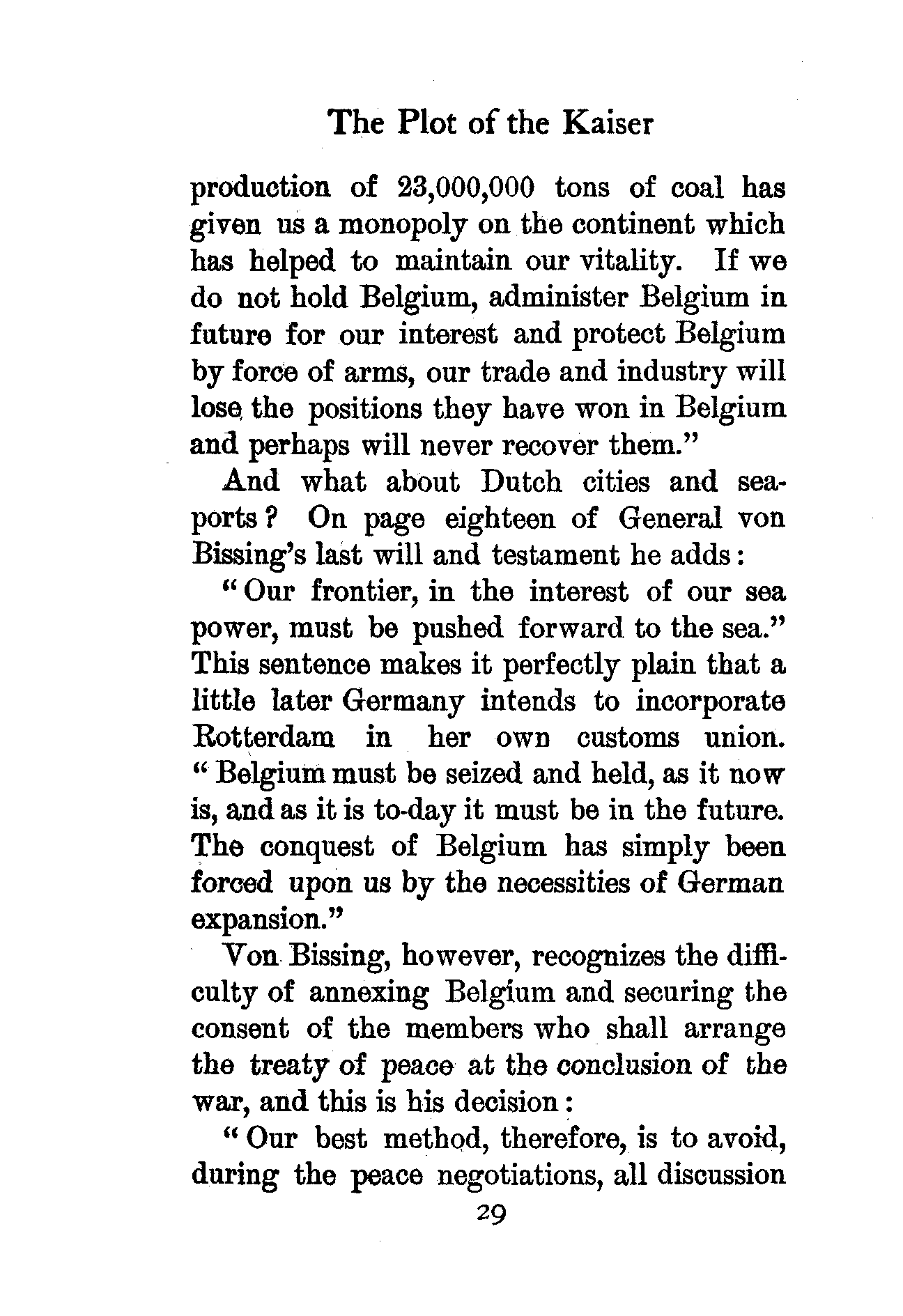 The Plot of the Kaiser

production of 23,000,000 tons of coal has given us a monopoly on the continent which has helped to maintain our vitality. If we do not hold Belgium, administer Belgium in future for our interest and protect Belgium by force of arms, our trade and industry will lose the positions they have won in Belgium and perhaps will never recover them."

And what about Dutch cities and seaports? On page eighteen of General von Bissing's last will and testament he adds:

"Our frontier, in the interest of our sea power, must be pushed forward to the sea." This sentence makes it perfectly plain that a little later Germany intends to incorporate Rotterdam in her own customs union. "Belgium must be seized and held, as it now is, and as it is to-day it must be in the future. The conquest of Belgium has simply been forced upon us by the necessities of German expansion."

Von Bissing, however, recognizes the difficulty of annexing Belgium and securing the consent of the members who shall arrange the treaty of peace at the conclusion of the war, and this is his decision:

"Our best method, therefore, is to avoid, during the peace negotiations, all discussion

29